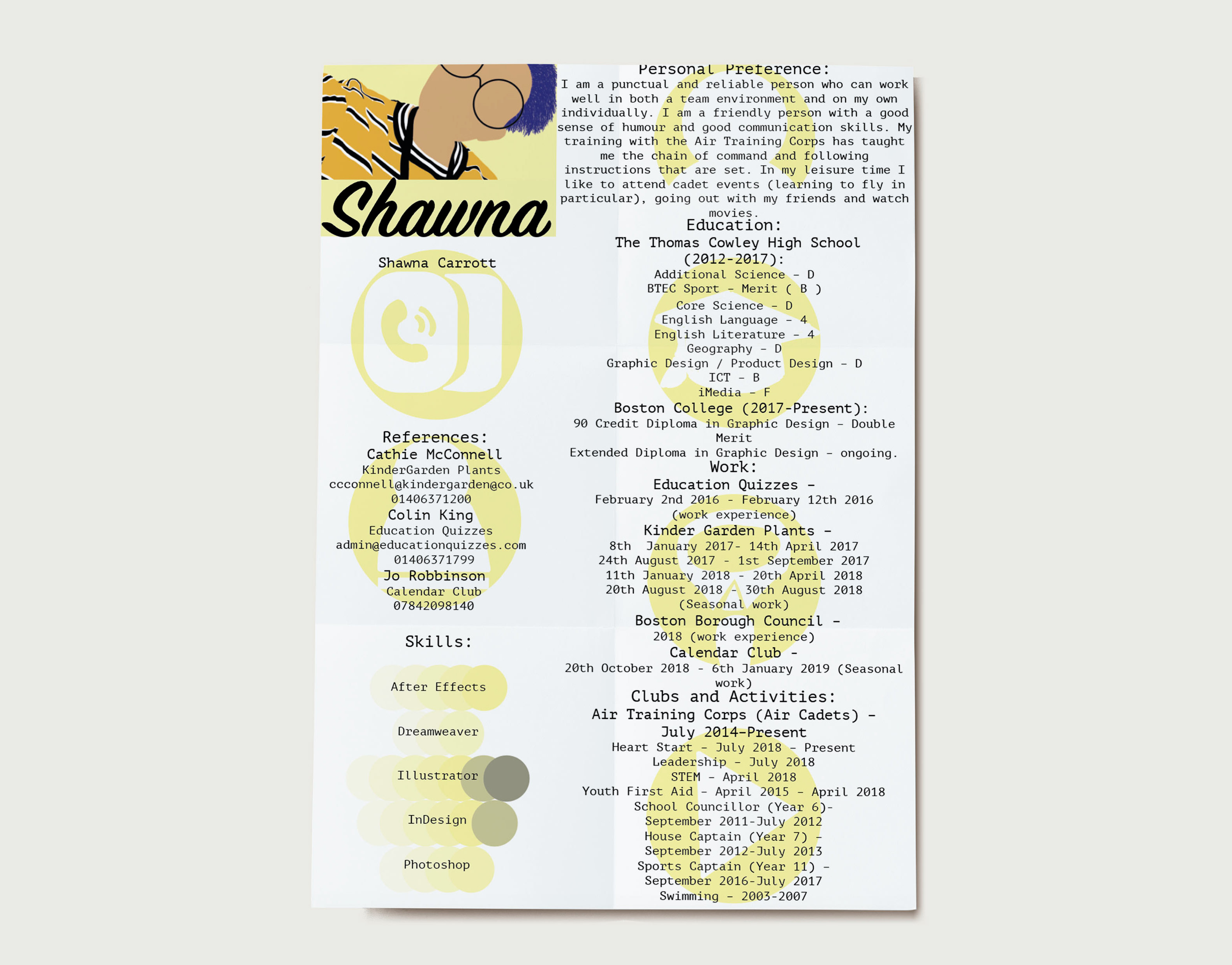 Shawna

Shawna Carrott

References:
Cathie McConnell
KinderGarden Plants
ccconnell@kindergarden@co.uk
01406371200
Colin King
Education Quizzes
admin@educationquizzes.com
01406371799
Jo Robbinson
Calendar Club
07842098140

Skills:
After Effects
Dreamweaver
Illustrator
InDesign
Photoshop

Personal Preference:
I am a punctual and reliable person who can work well in both a team environment and on my own individually. I am a friendly person with a good sense of humour and good communication skills. My training with the Air Training Corps has taught me the chain of command and following instructions that are set. In my leisure time I like to attend cadet events (learning to fly in particular), going out with my friends and watch movies.

Education:
The Thomas Cowley High School (2012-2017):
Additional Science - D
BTEC Sport - Merit ( B )
Core Science - D
English Language - 4
English Literature - 4
Geography - D
Graphic Design / Product Design - D
ICT - B
iMedia - F
Boston College (2017-Present):
90 Credit Diploma in Graphic Design - Double Merit
Extended Diploma in Graphic Design - ongoing.

Work:
Education Quizzes -
February 2nd 2016 - February 12th 2016
(work experience)
Kinder Garden Plants -
8th January 2017- 14th April 2017
24th August 2017 - 1st September 2017
11th January 2018 - 20th April 2018
20th August 2018 - 30th August 2018
(Seasonal work)
Boston Borough Council -
2018 (work experience)
Calendar Club -
20th October 2018 - 6th January 2019 (Seasonal work)

Clubs and Activities:
Air Training Corps (Air Cadets) - July 2014-Present
Heart Start - July 2018 - Present
Leadership - July 2018
STEM - April 2018
Youth First Aid - April 2015 - April 2018
School Councillor (Year 6)-
September 2011-July 2012
House Captain (Year 7) -
September 2012-July 2013
Sports Captain (Year 11) -
September 2016-July 2017
Swimming - 2003-2007